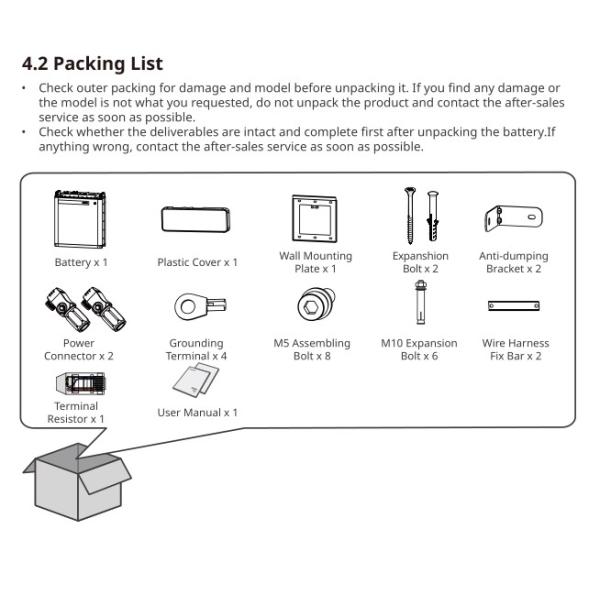 4.2 Packing List

• Check outer packing for damage and model before unpacking it. If you find any damage or the model is not what you requested, do not unpack the product and contact the after-sales service as soon as possible.
• Check whether the deliverables are intact and complete first after unpacking the battery.If anything wrong, contact the after-sales service as soon as possible.

Battery x 1

Plastic Cover x 1

Wall Mounting Plate x 1

Expanshion Bolt x 2

Anti-dumping Bracket x 2

Power Connector x 2

Grounding Terminal x 4

M5 Assembling Bolt x 8

M10 Expansion Bolt x 6

Wire Harness Fix Bar x 2

Terminal Resistor x 1

User Manual x 1